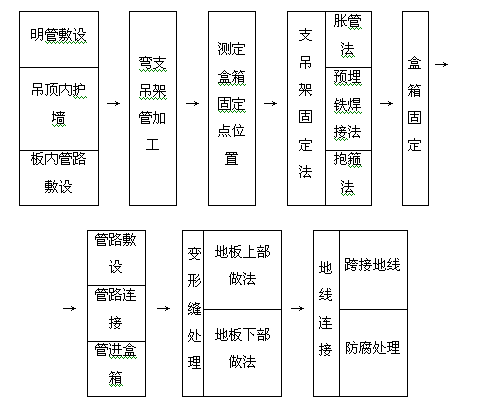 明管敷设

吊顶内护墙

板内管路敷设

→

弯支吊架管加工

→

测定盒箱固定点位置

→

支吊架固定法

胀管法

预埋铁焊接法

抱箍法

→

盒箱固定

→

→

管路敷设

管路连接

管进盒箱

→

变形缝处理

地板上部做法

地板下部做法

→

地线连接

跨接地线

防腐处理